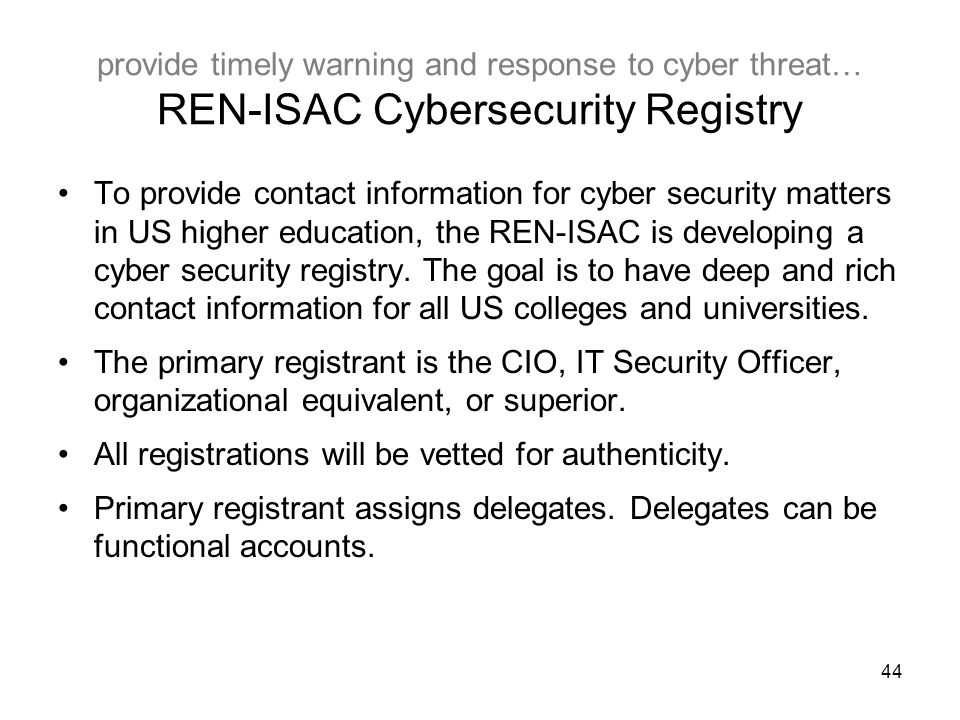 provide timely warning and response to cyber threat…
REN-ISAC Cybersecurity Registry

• To provide contact information for cyber security matters in US higher education, the REN-ISAC is developing a cyber security registry. The goal is to have deep and rich contact information for all US colleges and universities.

• The primary registrant is the CIO, IT Security Officer, organizational equivalent, or superior.

• All registrations will be vetted for authenticity.

• Primary registrant assigns delegates. Delegates can be functional accounts.

44